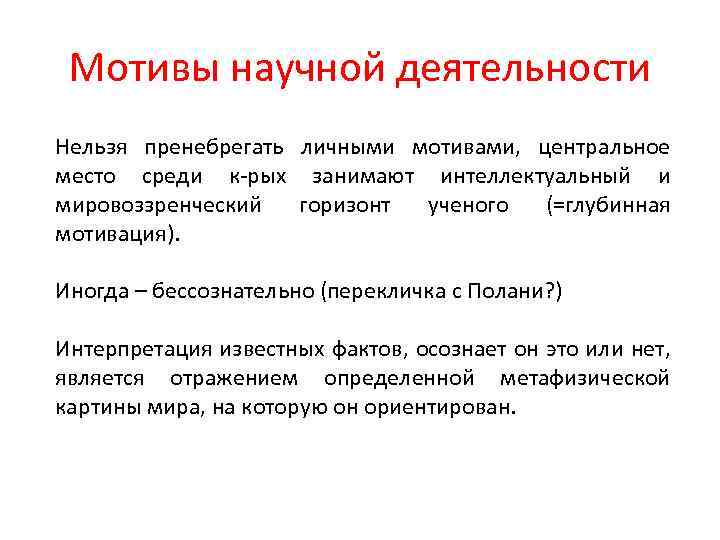 Мотивы научной деятельности

Нельзя пренебрегать личными мотивами, центральное место среди к-рых занимают интеллектуальный и мировоззренческий горизонт ученого (=глубинная мотивация).

Иногда – бессознательно (перекличка с Полани?)

Интерпретация известных фактов, осознает он это или нет, является отражением определенной метафизической картины мира, на которую он ориентирован.